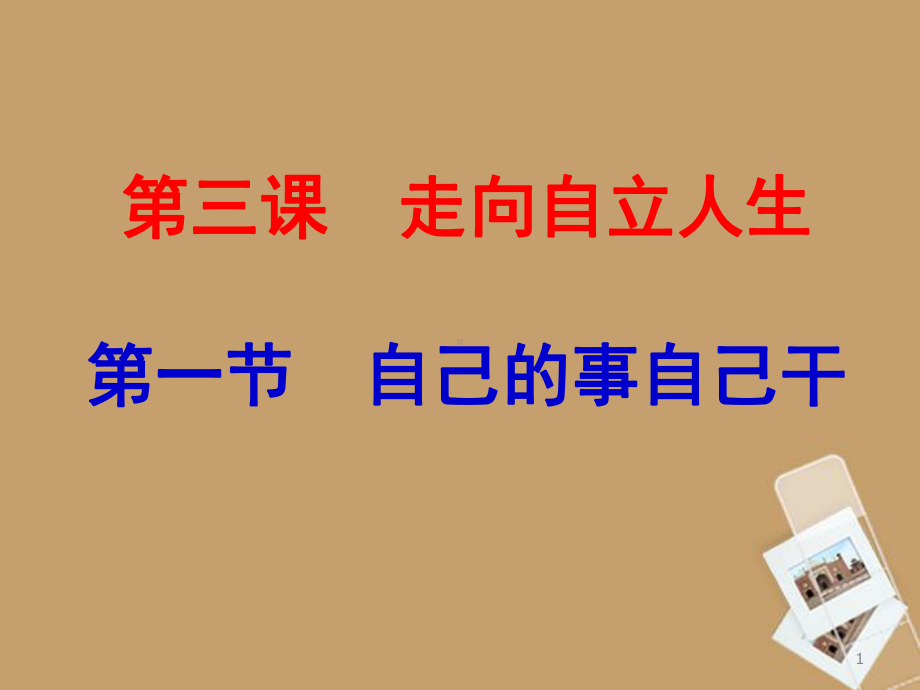 第三课　走向自立人生

第一节　自己的事自己干

1